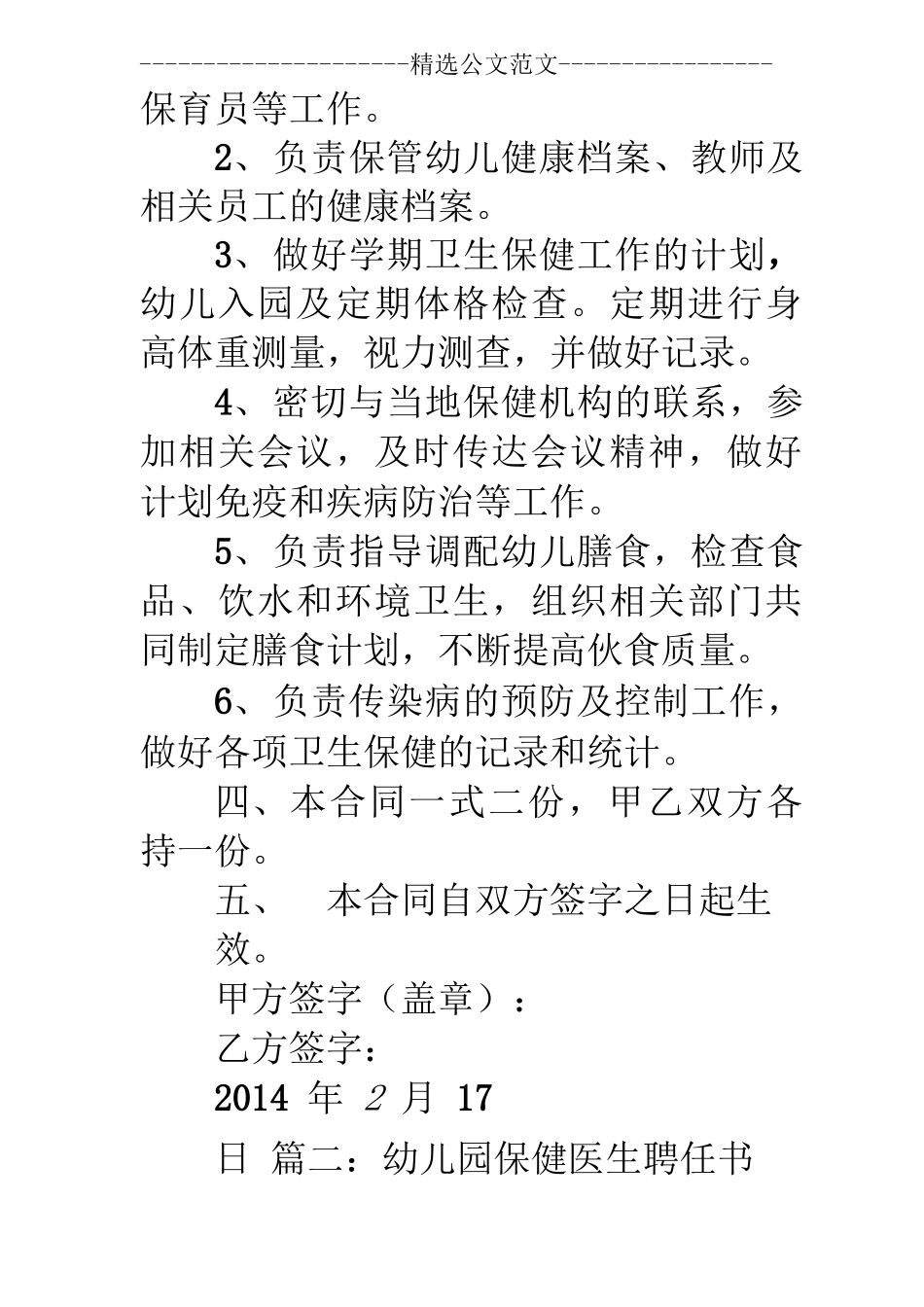 ----------------------精选公文范文-----------------

保育员等工作。

2、负责保管幼儿健康档案、教师及相关员工的健康档案。

3、做好学期卫生保健工作的计划，幼儿入园及定期体格检查。定期进行身高体重测量，视力测查，并做好记录。

4、密切与当地保健机构的联系，参加相关会议，及时传达会议精神，做好计划免疫和疾病防治等工作。

5、负责指导调配幼儿膳食，检查食品、饮水和环境卫生，组织相关部门共同制定膳食计划，不断提高伙食质量。

6、负责传染病的预防及控制工作，做好各项卫生保健的记录和统计。

四、本合同一式二份，甲乙双方各持一份。

五、 本合同自双方签字之日起生效。

甲方签字（盖章）：

乙方签字：

2014 年 2 月 17

日 篇二：幼儿园保健医生聘任书